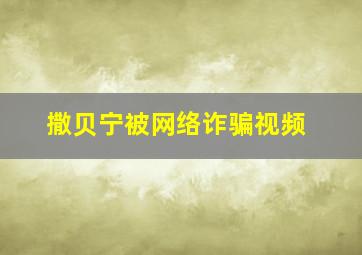 撒贝宁被网络诈骗视频